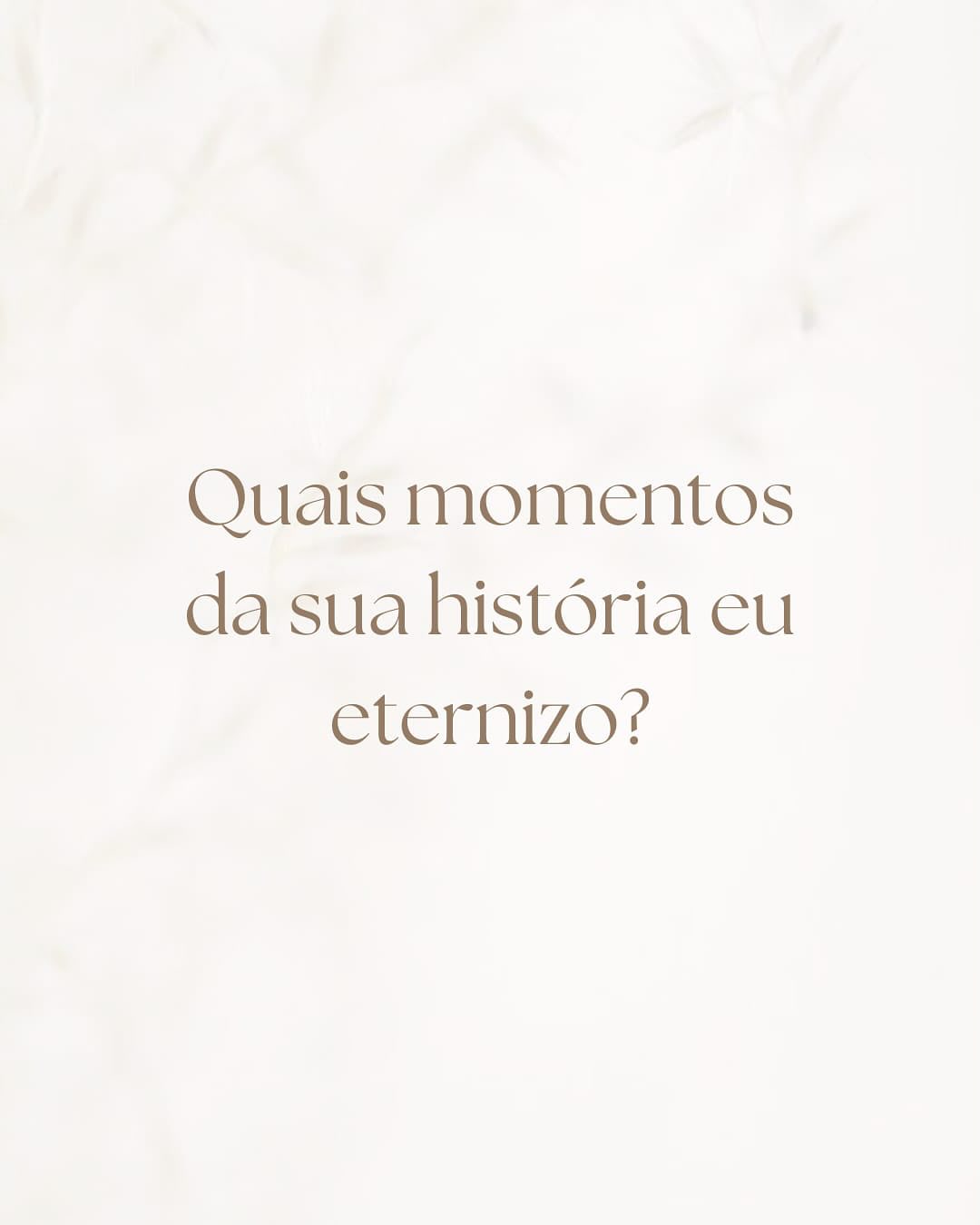 Quais momentos da sua história eu eternizo?